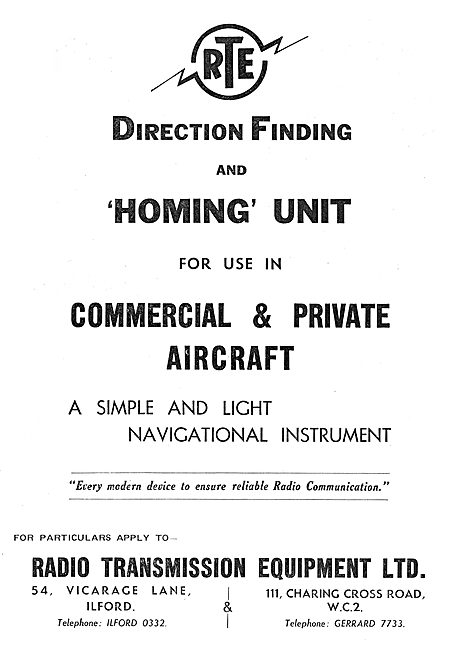 RTE

DIRECTION FINDING

AND

'HOMING' UNIT

FOR USE IN

COMMERCIAL & PRIVATE AIRCRAFT

A SIMPLE AND LIGHT NAVIGATIONAL INSTRUMENT

"Every modern device to ensure reliable Radio Communication."

FOR PARTICULARS APPLY TO—

RADIO TRANSMISSION EQUIPMENT LTD.

54, VICARAGE LANE, ILFORD.
Telephone: ILFORD 0332.

&

111, CHARING CROSS ROAD, W.C.2.
Telephone: GERRARD 7733.